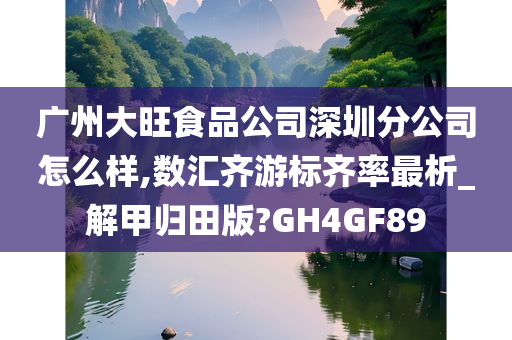 广州大旺食品公司深圳分公司怎么样,数汇齐游标齐率最析_解甲归田版?GH4GF89